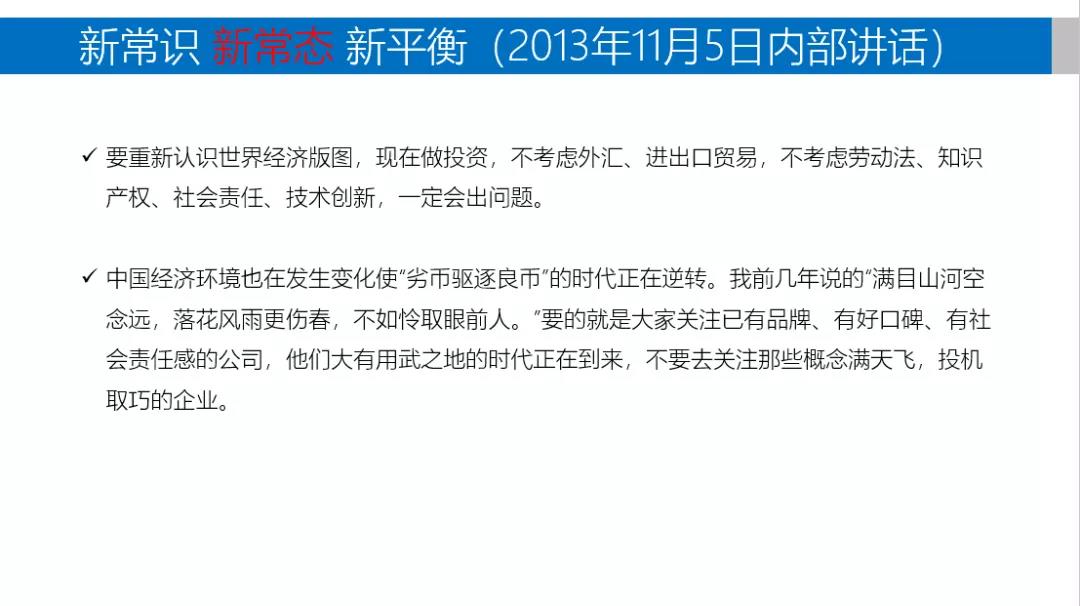 新常识 新常态 新平衡（2013年11月5日内部讲话）

✓ 要重新认识世界经济版图，现在做投资，不考虑外汇、进出口贸易，不考虑劳动法、知识产权、社会责任、技术创新，一定会出问题。

✓ 中国经济环境也在发生变化使“劣币驱逐良币”的时代正在逆转。我前几年说的“满目山河空念远，落花风雨更伤春，不如怜取眼前人。”要的就是大家关注已有品牌、有好口碑、有社会责任感的公司，他们大有用武之地的时代正在到来，不要去关注那些概念满天飞，投机取巧的企业。